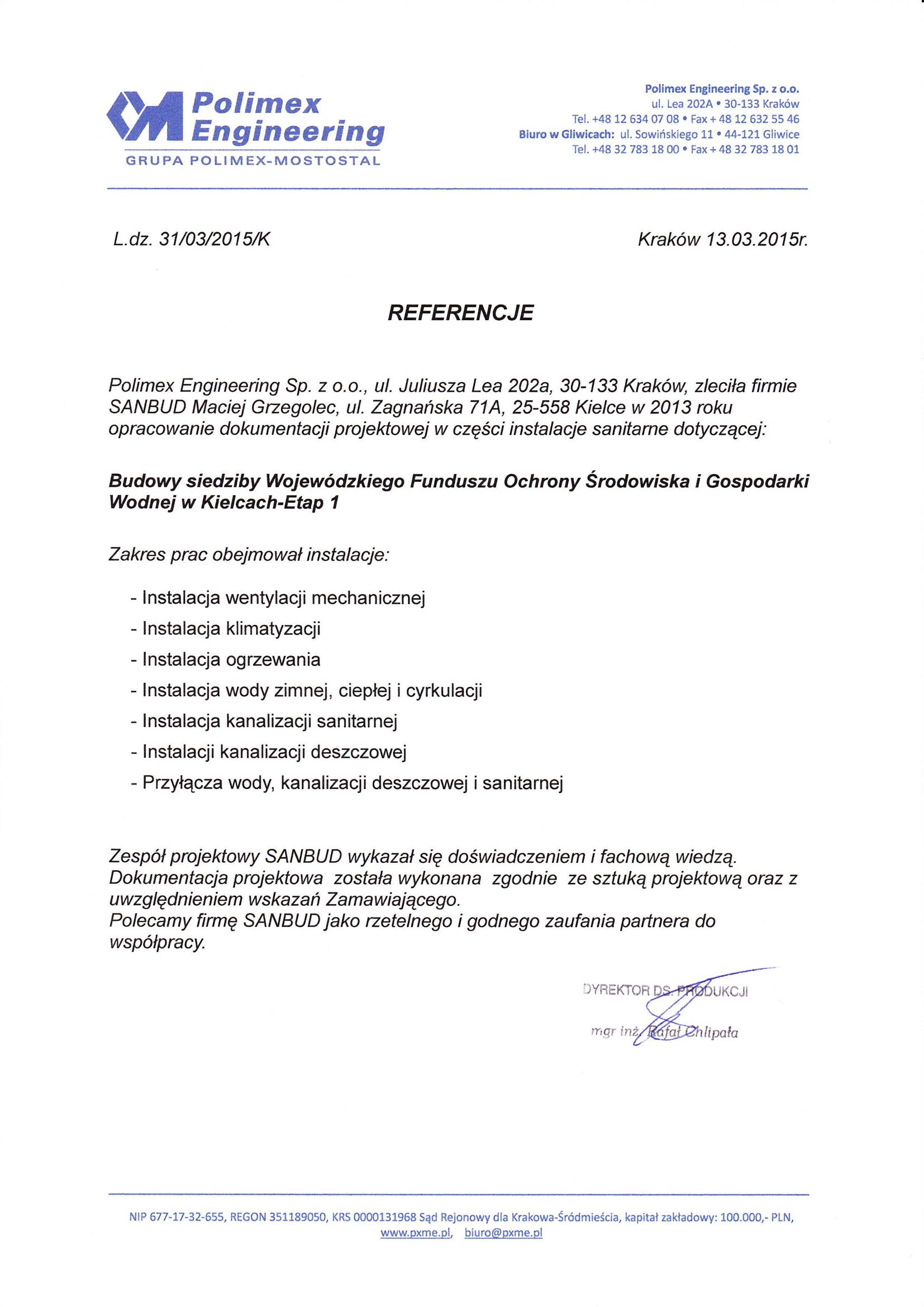 Polimex Engineering
GRUPA POLIMEX-MOSTOSTAL

Polimex Engineering Sp. z o.o.
ul. Lea 202A • 30-133 Kraków
Tel. +48 12 634 07 08 • Fax + 48 12 632 55 46
Biuro w Gliwicach: ul. Sowińskiego 11 • 44-121 Gliwice
Tel. +48 32 783 18 00 • Fax + 48 32 783 18 01

L.dz. 31/03/2015/K

Kraków 13.03.2015r.

REFERENCJE

Polimex Engineering Sp. z o.o., ul. Juliusza Lea 202a, 30-133 Kraków, zleciła firmie SANBUD Maciej Grzegolec, ul. Zagnańska 71A, 25-558 Kielce w 2013 roku opracowanie dokumentacji projektowej w części instalacje sanitarne dotyczącej:

Budowy siedziby Wojewódzkiego Funduszu Ochrony Środowiska i Gospodarki Wodnej w Kielcach-Etap 1

Zakres prac obejmował instalacje:

- Instalacja wentylacji mechanicznej
- Instalacja klimatyzacji
- Instalacja ogrzewania
- Instalacja wody zimnej, ciepłej i cyrkulacji
- Instalacja kanalizacji sanitarnej
- Instalacji kanalizacji deszczowej
- Przyłącza wody, kanalizacji deszczowej i sanitarnej

Zespół projektowy SANBUD wykazał się doświadczeniem i fachową wiedzą. Dokumentacja projektowa została wykonana zgodnie ze sztuką projektową oraz z uwzględnieniem wskazań Zamawiającego.
Polecamy firmę SANBUD jako rzetelnego i godnego zaufania partnera do współpracy.

DYREKTOR DS. PRODUKCJI
mgr inż. Rafał Chlipała

NIP 677-17-32-655, REGON 351189050, KRS 0000131968 Sąd Rejonowy dla Krakowa-Śródmieścia, kapitał zakładowy: 100.000,- PLN,
www.pxme.pl, biuro@pxme.pl